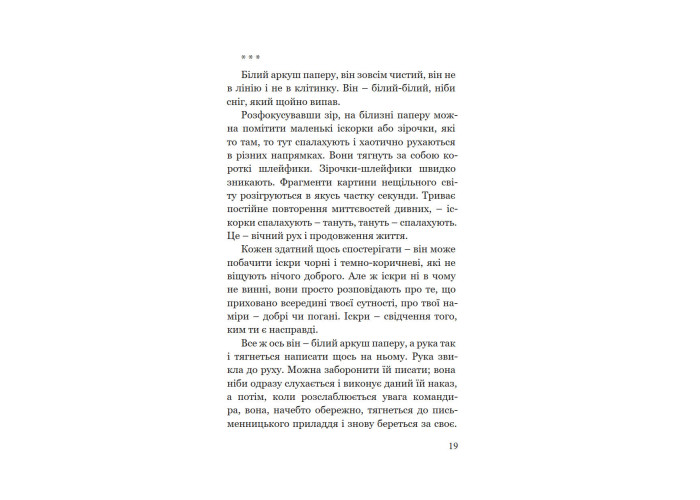 * * *

Білий аркуш паперу, він зовсім чистий, він не в лінію і не в клітинку. Він – білий-білий, ніби сніг, який щойно випав.

Розфокусувавши зір, на білизні паперу можна помітити маленькі іскорки або зірочки, які то там, то тут спалахують і хаотично рухаються в різних напрямках. Вони тягнуть за собою короткі шлейфики. Зірочки-шлейфики швидко зникають. Фрагменти картини нещільного світу розігруються в якусь частку секунди. Триває постійне повторення миттєвостей дивних, – іскорки спалахують – тануть, тануть – спалахують. Це – вічний рух і продовження життя.

Кожен здатний щось спостерігати – він може побачити іскри чорні і темно-коричневі, які не віщують нічого доброго. Але ж іскри ні в чому не винні, вони просто розповідають про те, що приховано всередині твоєї сутності, про твої наміри – добрі чи погані. Іскри – свідчення того, ким ти є насправді.

Все ж ось він – білий аркуш паперу, а рука так і тягнеться написати щось на ньому. Рука звикла до руху. Можна заборонити їй писати; вона ніби одразу слухається і виконує даний їй наказ, а потім, коли розслаблюється увага командира, вона, начебто обережно, тягнеться до письменницького приладдя і знову береться за своє.

19